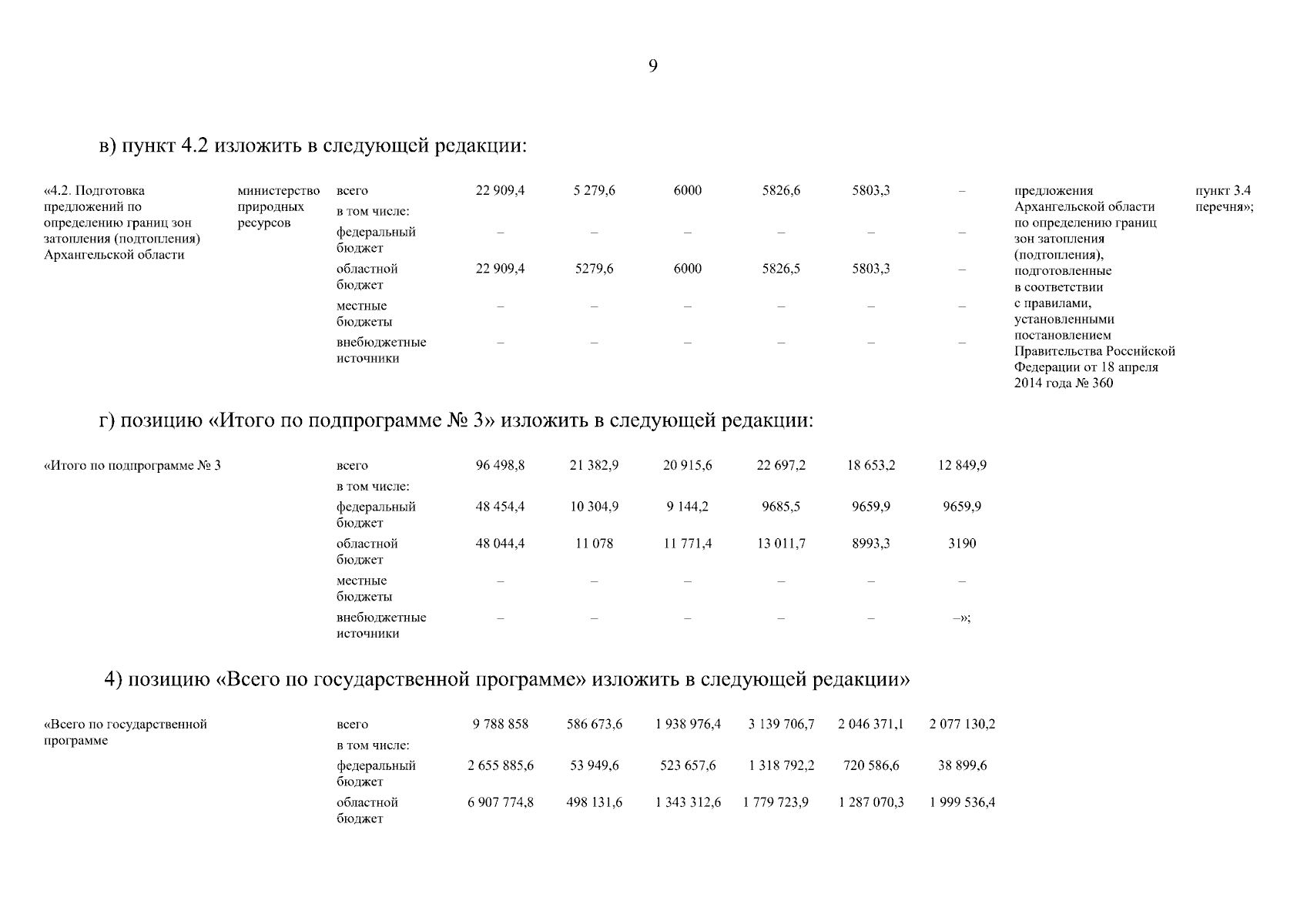 9

в) пункт 4.2 изложить в следующей редакции:

| «4.2. Подготовка предложений по определению границ зон затопления (подтопления) Архангельской области | министерство природных ресурсов | всего | 22 909,4 | 5 279,6 | 6000 | 5826,6 | 5803,3 | – | предложения Архангельской области по определению границ зон затопления (подтопления), подготовленные в соответствии с правилами, установленными постановлением Правительства Российской Федерации от 18 апреля 2014 года № 360 | пункт 3.4 перечня»; |
|---|---|---|---|---|---|---|---|---|---|---|
| | | в том числе: | | | | | | | | |
| | | федеральный бюджет | – | – | – | – | – | – | | |
| | | областной бюджет | 22 909,4 | 5279,6 | 6000 | 5826,5 | 5803,3 | – | | |
| | | местные бюджеты | – | – | – | – | – | – | | |
| | | внебюджетные источники | – | – | – | – | – | – | | |

г) позицию «Итого по подпрограмме № 3» изложить в следующей редакции:

| «Итого по подпрограмме № 3 | всего | 96 498,8 | 21 382,9 | 20 915,6 | 22 697,2 | 18 653,2 | 12 849,9 |
|---|---|---|---|---|---|---|---|
| | в том числе: | | | | | | |
| | федеральный бюджет | 48 454,4 | 10 304,9 | 9 144,2 | 9685,5 | 9659,9 | 9659,9 |
| | областной бюджет | 48 044,4 | 11 078 | 11 771,4 | 13 011,7 | 8993,3 | 3190 |
| | местные бюджеты | – | – | – | – | – | – |
| | внебюджетные источники | – | – | – | – | – | –»; |

4) позицию «Всего по государственной программе» изложить в следующей редакции»

| «Всего по государственной программе | всего | 9 788 858 | 586 673,6 | 1 938 976,4 | 3 139 706,7 | 2 046 371,1 | 2 077 130,2 |
|---|---|---|---|---|---|---|---|
| | в том числе: | | | | | | |
| | федеральный бюджет | 2 655 885,6 | 53 949,6 | 523 657,6 | 1 318 792,2 | 720 586,6 | 38 899,6 |
| | областной бюджет | 6 907 774,8 | 498 131,6 | 1 343 312,6 | 1 779 723,9 | 1 287 070,3 | 1 999 536,4 |